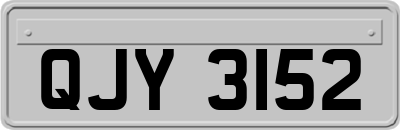 QJY 3152